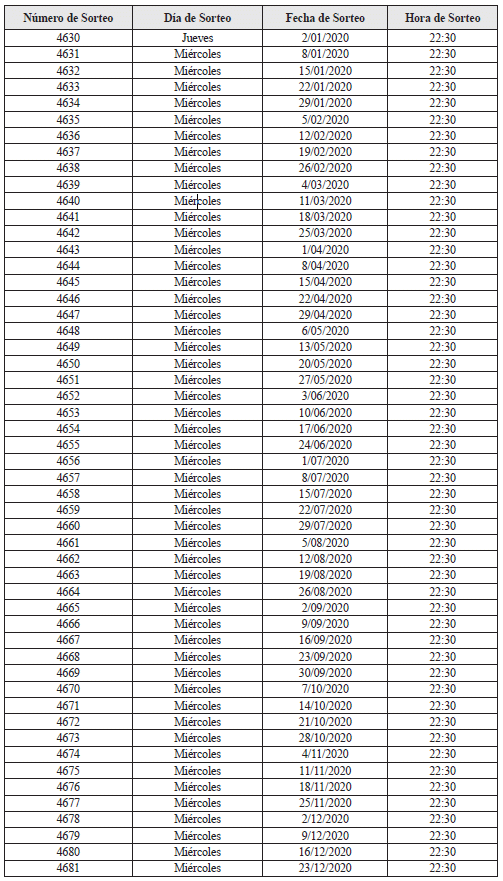 | Número de Sorteo | Día de Sorteo | Fecha de Sorteo | Hora de Sorteo |
|---|---|---|---|
| 4630 | Jueves | 2/01/2020 | 22:30 |
| 4631 | Miércoles | 8/01/2020 | 22:30 |
| 4632 | Miércoles | 15/01/2020 | 22:30 |
| 4633 | Miércoles | 22/01/2020 | 22:30 |
| 4634 | Miércoles | 29/01/2020 | 22:30 |
| 4635 | Miércoles | 5/02/2020 | 22:30 |
| 4636 | Miércoles | 12/02/2020 | 22:30 |
| 4637 | Miércoles | 19/02/2020 | 22:30 |
| 4638 | Miércoles | 26/02/2020 | 22:30 |
| 4639 | Miércoles | 4/03/2020 | 22:30 |
| 4640 | Miércoles | 11/03/2020 | 22:30 |
| 4641 | Miércoles | 18/03/2020 | 22:30 |
| 4642 | Miércoles | 25/03/2020 | 22:30 |
| 4643 | Miércoles | 1/04/2020 | 22:30 |
| 4644 | Miércoles | 8/04/2020 | 22:30 |
| 4645 | Miércoles | 15/04/2020 | 22:30 |
| 4646 | Miércoles | 22/04/2020 | 22:30 |
| 4647 | Miércoles | 29/04/2020 | 22:30 |
| 4648 | Miércoles | 6/05/2020 | 22:30 |
| 4649 | Miércoles | 13/05/2020 | 22:30 |
| 4650 | Miércoles | 20/05/2020 | 22:30 |
| 4651 | Miércoles | 27/05/2020 | 22:30 |
| 4652 | Miércoles | 3/06/2020 | 22:30 |
| 4653 | Miércoles | 10/06/2020 | 22:30 |
| 4654 | Miércoles | 17/06/2020 | 22:30 |
| 4655 | Miércoles | 24/06/2020 | 22:30 |
| 4656 | Miércoles | 1/07/2020 | 22:30 |
| 4657 | Miércoles | 8/07/2020 | 22:30 |
| 4658 | Miércoles | 15/07/2020 | 22:30 |
| 4659 | Miércoles | 22/07/2020 | 22:30 |
| 4660 | Miércoles | 29/07/2020 | 22:30 |
| 4661 | Miércoles | 5/08/2020 | 22:30 |
| 4662 | Miércoles | 12/08/2020 | 22:30 |
| 4663 | Miércoles | 19/08/2020 | 22:30 |
| 4664 | Miércoles | 26/08/2020 | 22:30 |
| 4665 | Miércoles | 2/09/2020 | 22:30 |
| 4666 | Miércoles | 9/09/2020 | 22:30 |
| 4667 | Miércoles | 16/09/2020 | 22:30 |
| 4668 | Miércoles | 23/09/2020 | 22:30 |
| 4669 | Miércoles | 30/09/2020 | 22:30 |
| 4670 | Miércoles | 7/10/2020 | 22:30 |
| 4671 | Miércoles | 14/10/2020 | 22:30 |
| 4672 | Miércoles | 21/10/2020 | 22:30 |
| 4673 | Miércoles | 28/10/2020 | 22:30 |
| 4674 | Miércoles | 4/11/2020 | 22:30 |
| 4675 | Miércoles | 11/11/2020 | 22:30 |
| 4676 | Miércoles | 18/11/2020 | 22:30 |
| 4677 | Miércoles | 25/11/2020 | 22:30 |
| 4678 | Miércoles | 2/12/2020 | 22:30 |
| 4679 | Miércoles | 9/12/2020 | 22:30 |
| 4680 | Miércoles | 16/12/2020 | 22:30 |
| 4681 | Miércoles | 23/12/2020 | 22:30 |